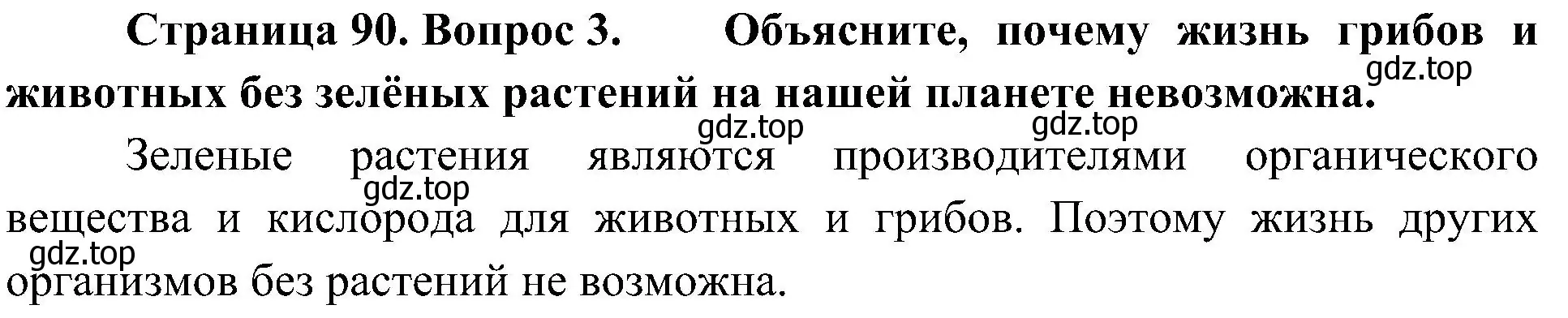 Страница 90. Вопрос 3. Объясните, почему жизнь грибов и животных без зелёных растений на нашей планете невозможна.

gdz.top

gdz.top gdz.top

Зеленые растения являются производителями органического вещества и кислорода для животных и грибов. Поэтому жизнь других организмов без растений не возможна.

gdz.top

gdz.top